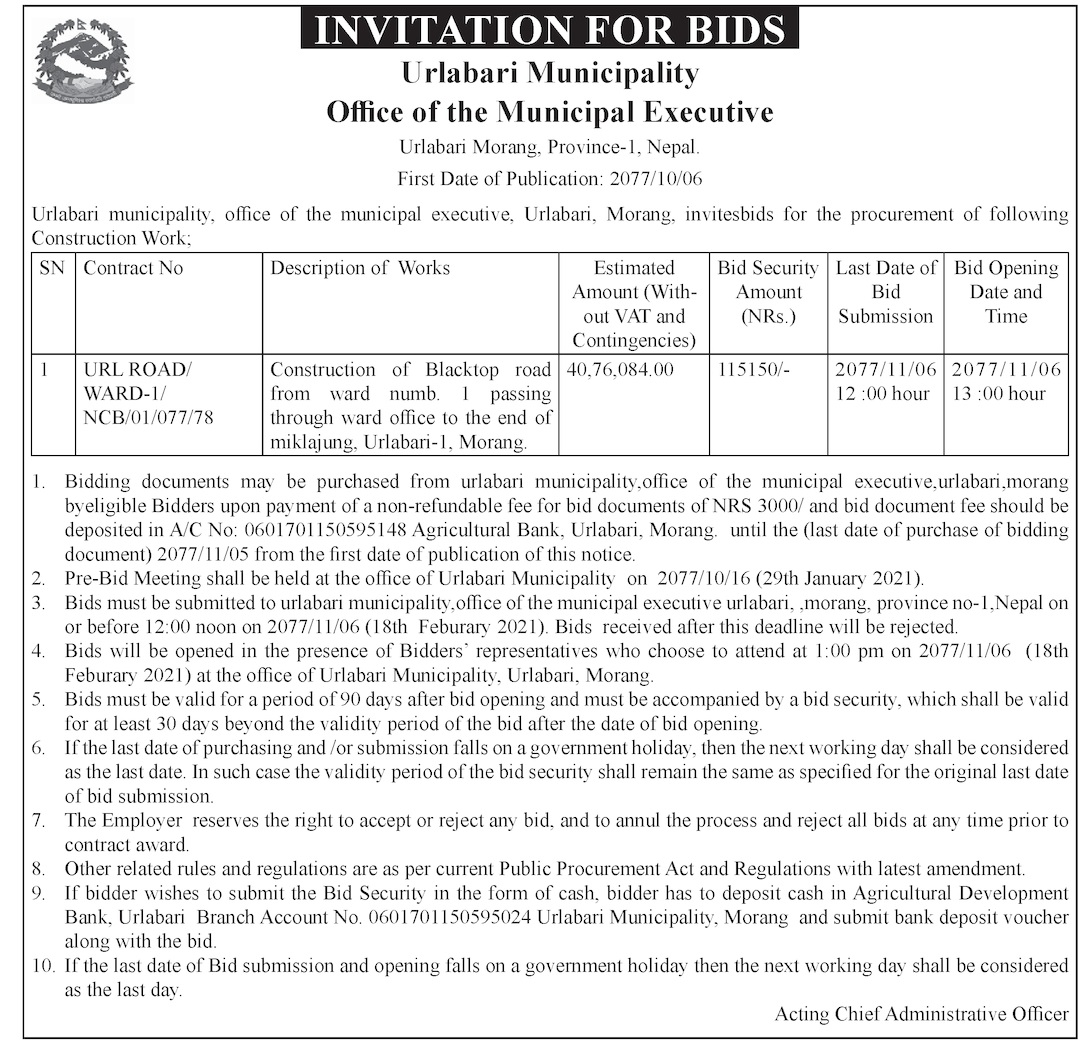 INVITATION FOR BIDS

Urlabari Municipality

Office of the Municipal Executive

Urlabari Morang, Province-1, Nepal.

First Date of Publication: 2077/10/06

Urlabari municipality, office of the municipal executive, Urlabari, Morang, invitesbids for the procurement of following Construction Work;

| SN | Contract No | Description of Works | Estimated Amount (Without VAT and Contingencies) | Bid Security Amount (NRs.) | Last Date of Bid Submission | Bid Opening Date and Time |
|---|---|---|---|---|---|---|
| 1 | URL ROAD/ WARD-1/ NCB/01/077/78 | Construction of Blacktop road from ward numb. 1 passing through ward office to the end of miklajung, Urlabari-1, Morang. | 40,76,084.00 | 115150/- | 2077/11/06 12 :00 hour | 2077/11/06 13 :00 hour |

1. Bidding documents may be purchased from urlabari municipality,office of the municipal executive,urlabari,morang byeligible Bidders upon payment of a non-refundable fee for bid documents of NRS 3000/ and bid document fee should be deposited in A/C No: 0601701150595148 Agricultural Bank, Urlabari, Morang. until the (last date of purchase of bidding document) 2077/11/05 from the first date of publication of this notice.
2. Pre-Bid Meeting shall be held at the office of Urlabari Municipality on 2077/10/16 (29th January 2021).
3. Bids must be submitted to urlabari municipality,office of the municipal executive urlabari, ,morang, province no-1,Nepal on or before 12:00 noon on 2077/11/06 (18th Feburary 2021). Bids received after this deadline will be rejected.
4. Bids will be opened in the presence of Bidders' representatives who choose to attend at 1:00 pm on 2077/11/06 (18th Feburary 2021) at the office of Urlabari Municipality, Urlabari, Morang.
5. Bids must be valid for a period of 90 days after bid opening and must be accompanied by a bid security, which shall be valid for at least 30 days beyond the validity period of the bid after the date of bid opening.
6. If the last date of purchasing and /or submission falls on a government holiday, then the next working day shall be considered as the last date. In such case the validity period of the bid security shall remain the same as specified for the original last date of bid submission.
7. The Employer reserves the right to accept or reject any bid, and to annul the process and reject all bids at any time prior to contract award.
8. Other related rules and regulations are as per current Public Procurement Act and Regulations with latest amendment.
9. If bidder wishes to submit the Bid Security in the form of cash, bidder has to deposit cash in Agricultural Development Bank, Urlabari Branch Account No. 0601701150595024 Urlabari Municipality, Morang and submit bank deposit voucher along with the bid.
10. If the last date of Bid submission and opening falls on a government holiday then the next working day shall be considered as the last day.

Acting Chief Administrative Officer